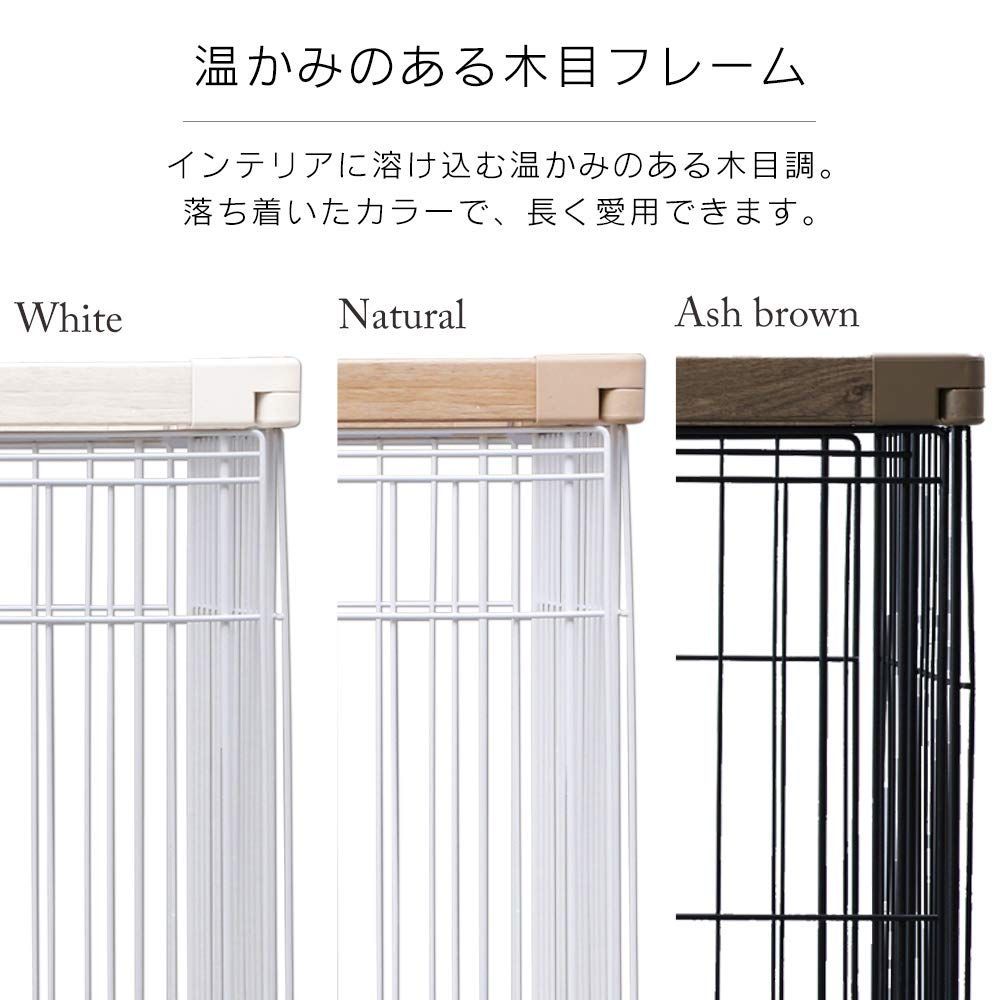 温かみのある木目フレーム

インテリアに溶け込む温かみのある木目調。
落ち着いたカラーで、長く愛用できます。

White

Natural

Ash brown